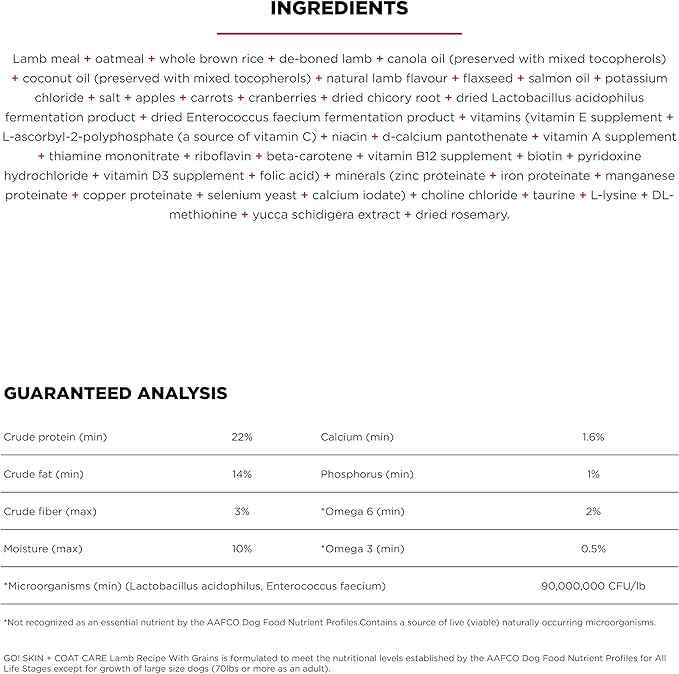 INGREDIENTS

Lamb meal + oatmeal + whole brown rice + de-boned lamb + canola oil (preserved with mixed tocopherols) + coconut oil (preserved with mixed tocopherols) + natural lamb flavour + flaxseed + salmon oil + potassium chloride + salt + apples + carrots + cranberries + dried chicory root + dried Lactobacillus acidophilus fermentation product + dried Enterococcus faecium fermentation product + vitamins (vitamin E supplement + L-ascorbyl-2-polyphosphate (a source of vitamin C) + niacin + d-calcium pantothenate + vitamin A supplement + thiamine mononitrate + riboflavin + beta-carotene + vitamin B12 supplement + biotin + pyridoxine hydrochloride + vitamin D3 supplement + folic acid) + minerals (zinc proteinate + iron proteinate + manganese proteinate + copper proteinate + selenium yeast + calcium iodate) + choline chloride + taurine + L-lysine + DL-methionine + yucca schidigera extract + dried rosemary.

GUARANTEED ANALYSIS

| Crude protein (min) | 22% | Calcium (min) | 1.6% |
|---|---|---|---|
| Crude fat (min) | 14% | Phosphorus (min) | 1% |
| Crude fiber (max) | 3% | *Omega 6 (min) | 2% |
| Moisture (max) | 10% | *Omega 3 (min) | 0.5% |
| *Microorganisms (min) (Lactobacillus acidophilus, Enterococcus faecium) | | | 90,000,000 CFU/lb |

*Not recognized as an essential nutrient by the AAFCO Dog Food Nutrient Profiles.Contains a source of live (viable) naturally occurring microorganisms.

GO! SKIN + COAT CARE Lamb Recipe With Grains is formulated to meet the nutritional levels established by the AAFCO Dog Food Nutrient Profiles for All Life Stages except for growth of large size dogs (70lbs or more as an adult).